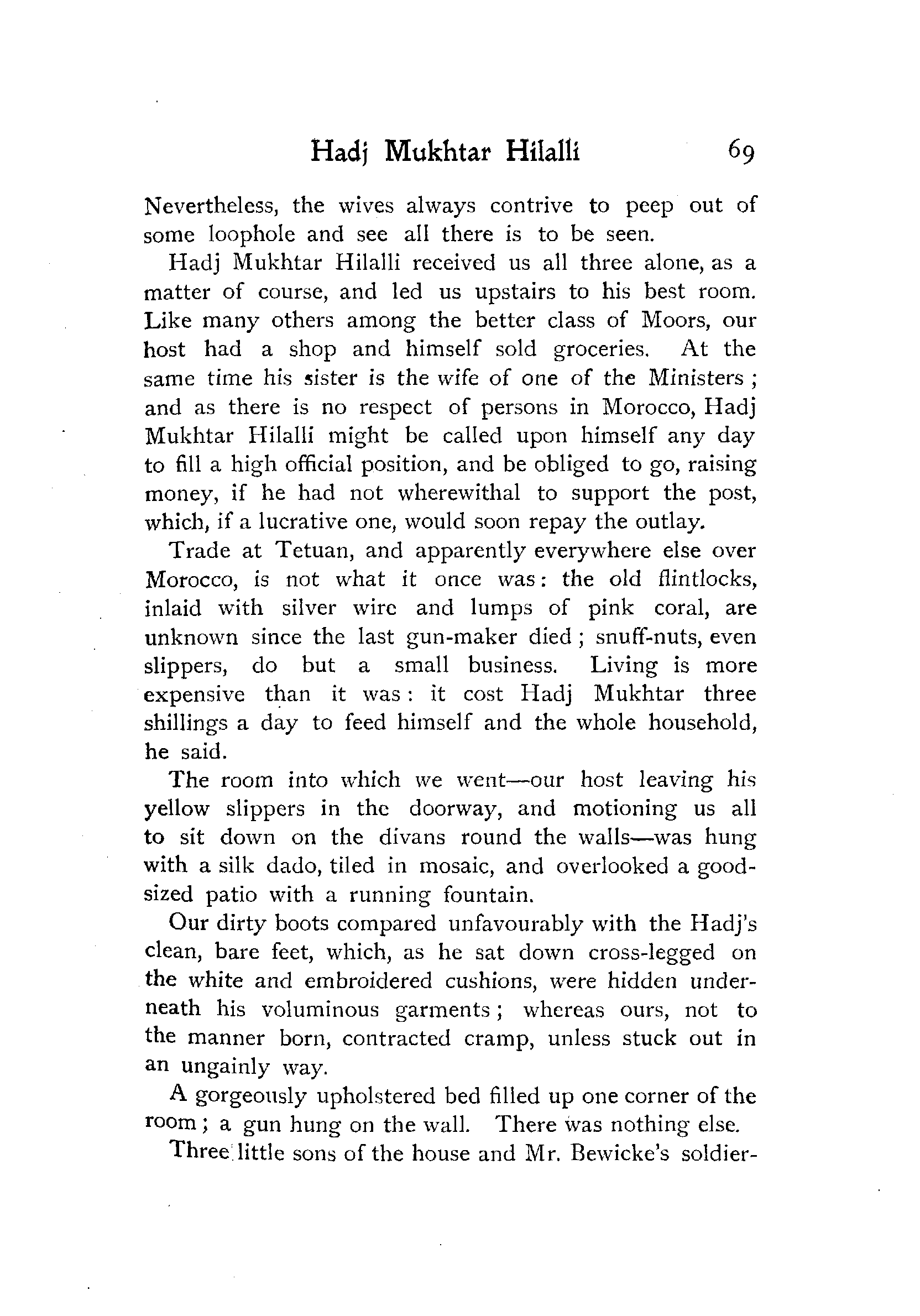 Hadj Mukhtar Hilalli 69

Nevertheless, the wives always contrive to peep out of some loophole and see all there is to be seen.

Hadj Mukhtar Hilalli received us all three alone, as a matter of course, and led us upstairs to his best room. Like many others among the better class of Moors, our host had a shop and himself sold groceries. At the same time his sister is the wife of one of the Ministers; and as there is no respect of persons in Morocco, Hadj Mukhtar Hilalli might be called upon himself any day to fill a high official position, and be obliged to go, raising money, if he had not wherewithal to support the post, which, if a lucrative one, would soon repay the outlay.

Trade at Tetuan, and apparently everywhere else over Morocco, is not what it once was: the old flintlocks, inlaid with silver wire and lumps of pink coral, are unknown since the last gun-maker died; snuff-nuts, even slippers, do but a small business. Living is more expensive than it was: it cost Hadj Mukhtar three shillings a day to feed himself and the whole household, he said.

The room into which we went—our host leaving his yellow slippers in the doorway, and motioning us all to sit down on the divans round the walls—was hung with a silk dado, tiled in mosaic, and overlooked a good-sized patio with a running fountain.

Our dirty boots compared unfavourably with the Hadj's clean, bare feet, which, as he sat down cross-legged on the white and embroidered cushions, were hidden underneath his voluminous garments; whereas ours, not to the manner born, contracted cramp, unless stuck out in an ungainly way.

A gorgeously upholstered bed filled up one corner of the room; a gun hung on the wall. There was nothing else.

Three little sons of the house and Mr. Bewicke's soldier-